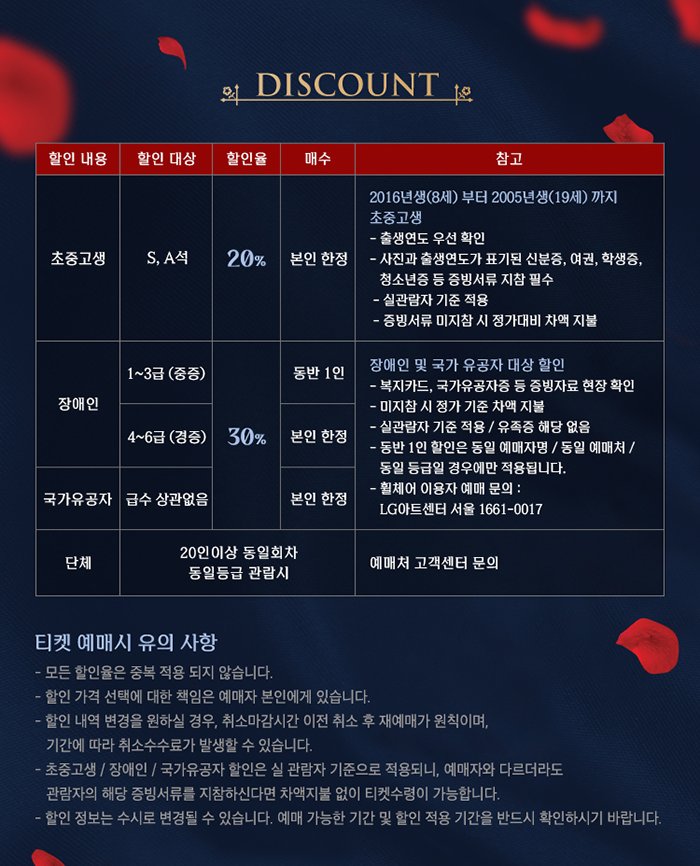 DISCOUNT

| 할인 내용 | 할인 대상 | 할인율 | 매수 | 참고 |
|---|---|---|---|---|
| 초중고생 | S, A석 | 20% | 본인 한정 | 2016년생(8세) 부터 2005년생(19세) 까지 초중고생 - 출생연도 우선 확인 - 사진과 출생연도가 표기된 신분증, 여권, 학생증, 청소년증 등 증빙서류 지참 필수 - 실관람자 기준 적용 - 증빙서류 미지참 시 정가대비 차액 지불 |
| 장애인 | 1~3급 (중증) | 30% | 동반 1인 | 장애인 및 국가 유공자 대상 할인 - 복지카드, 국가유공자증 등 증빙자료 현장 확인 - 미지참 시 정가 기준 차액 지불 - 실관람자 기준 적용 / 유족증 해당 없음 - 동반 1인 할인은 동일 예매자명 / 동일 예매처 / 동일 등급일 경우에만 적용됩니다. - 휠체어 이용자 예매 문의 : LG아트센터 서울 1661-0017 |
| 장애인 | 4~6급 (경증) | 30% | 본인 한정 | |
| 국가유공자 | 급수 상관없음 | 30% | 본인 한정 | |
| 단체 | 20인이상 동일회차 동일등급 관람시 | | | 예매처 고객센터 문의 |

티켓 예매시 유의 사항
- 모든 할인율은 중복 적용 되지 않습니다.
- 할인 가격 선택에 대한 책임은 예매자 본인에게 있습니다.
- 할인 내역 변경을 원하실 경우, 취소마감시간 이전 취소 후 재예매가 원칙이며, 기간에 따라 취소수수료가 발생할 수 있습니다.
- 초중고생 / 장애인 / 국가유공자 할인은 실 관람자 기준으로 적용되니, 예매자와 다르더라도 관람자의 해당 증빙서류를 지참하신다면 차액지불 없이 티켓수령이 가능합니다.
- 할인 정보는 수시로 변경될 수 있습니다. 예매 가능한 기간 및 할인 적용 기간을 반드시 확인하시기 바랍니다.